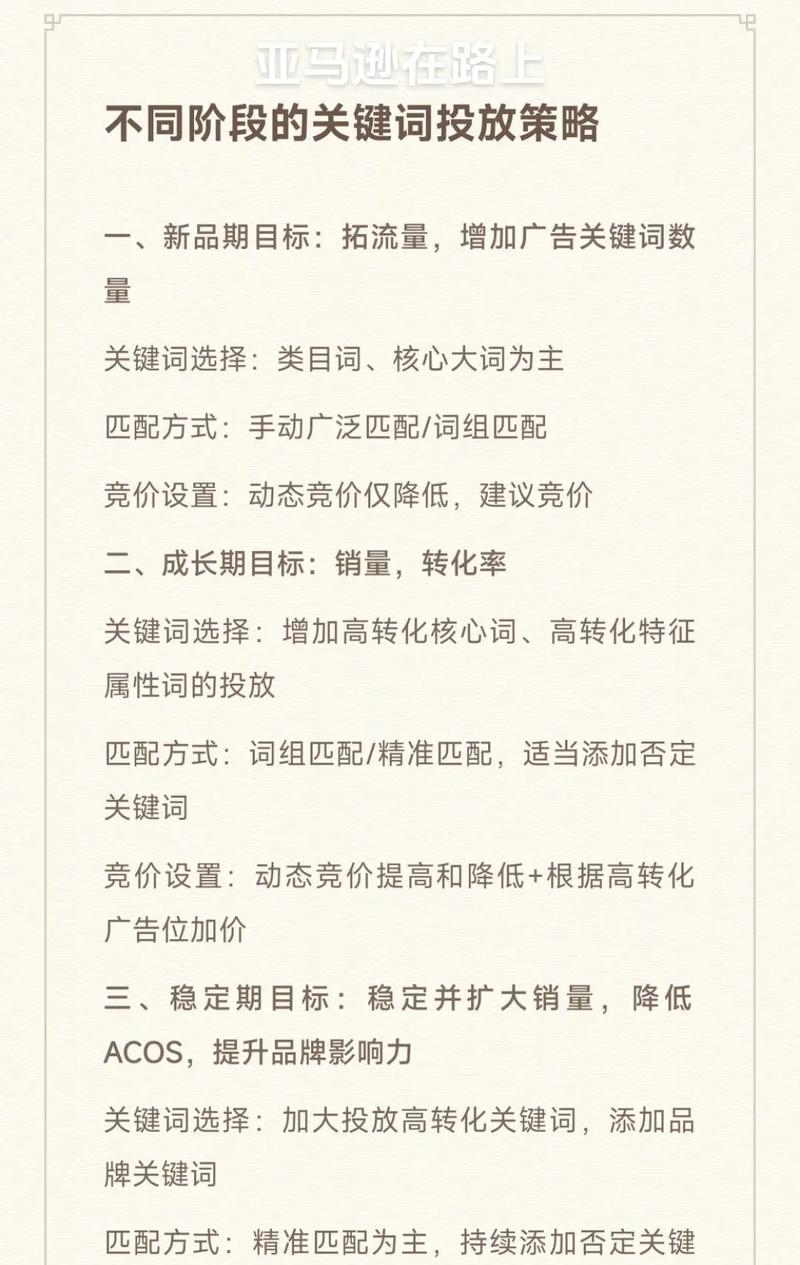 亚马逊在路上

不同阶段的关键词投放策略

一、新品期目标：拓流量，增加广告关键词数量

关键词选择：类目词、核心大词为主

匹配方式：手动广泛匹配/词组匹配

竞价设置：动态竞价仅降低，建议竞价

二、成长期目标：销量，转化率

关键词选择：增加高转化核心词、高转化特征属性词的投放

匹配方式：词组匹配/精准匹配，适当添加否定关键词

竞价设置：动态竞价提高和降低+根据高转化广告位加价

三、稳定期目标：稳定并扩大销量，降低ACOS，提升品牌影响力

关键词选择：加大投放高转化关键词，添加品牌关键词

匹配方式：精准匹配为主，持续添加否定关键